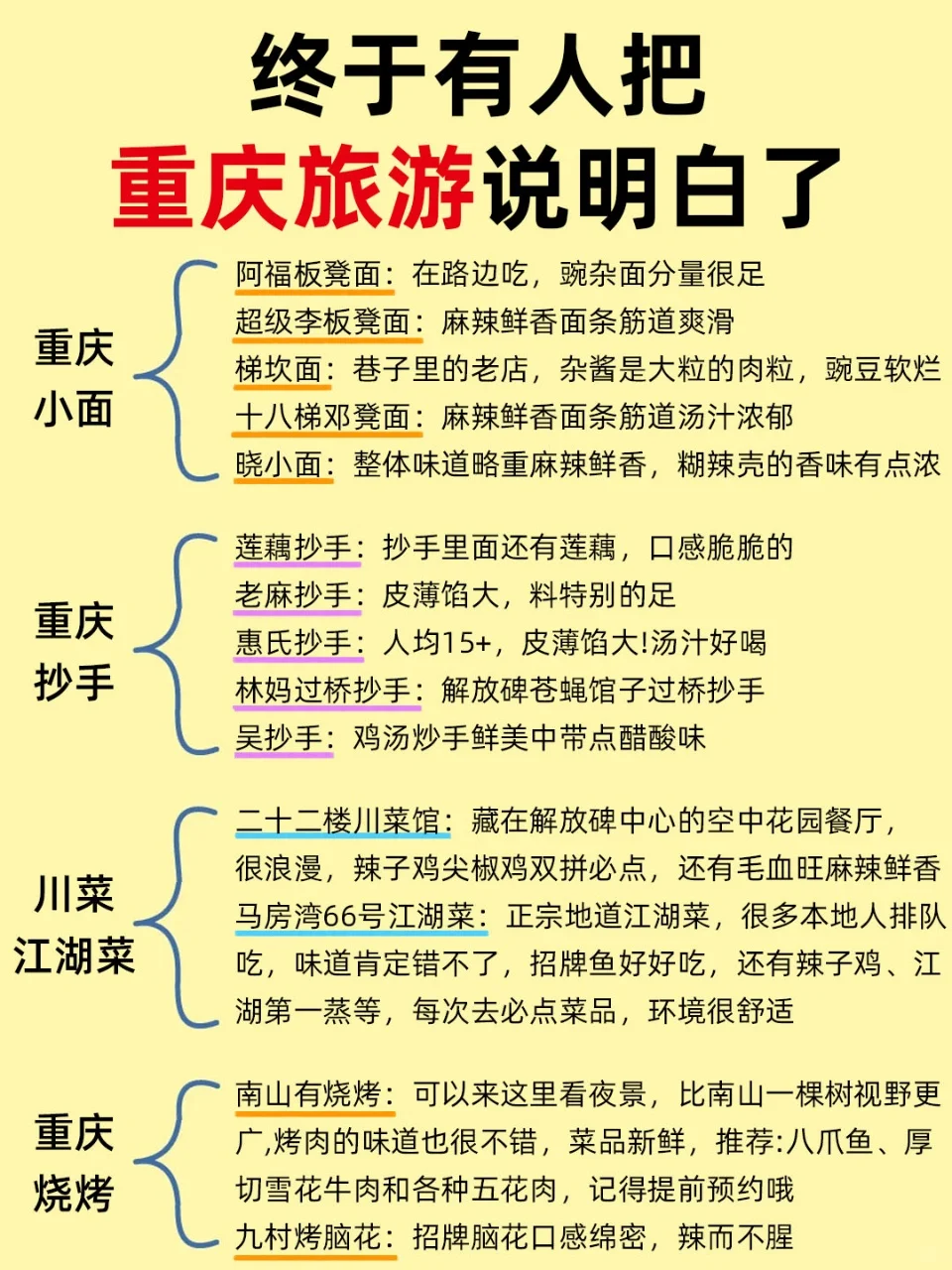 终于有人把
重庆旅游说明白了

重庆小面

阿福板凳面：在路边吃，豌杂面分量很足
超级李板凳面：麻辣鲜香面条筋道爽滑
梯坎面：巷子里的老店，杂酱是大粒的肉粒，豌豆软烂
十八梯邓凳面：麻辣鲜香面条筋道汤汁浓郁
晓小面：整体味道略重麻辣鲜香，糊辣壳的香味有点浓

重庆抄手

莲藕抄手：抄手里面还有莲藕，口感脆脆的
老麻抄手：皮薄馅大，料特别的足
惠氏抄手：人均15+，皮薄馅大!汤汁好喝
林妈过桥抄手：解放碑苍蝇馆子过桥抄手
吴抄手：鸡汤炒手鲜美中带点醋酸味

川菜江湖菜

二十二楼川菜馆：藏在解放碑中心的空中花园餐厅，很浪漫，辣子鸡尖椒鸡双拼必点，还有毛血旺麻辣鲜香
马房湾66号江湖菜：正宗地道江湖菜，很多本地人排队吃，味道肯定错不了，招牌鱼好好吃，还有辣子鸡、江湖第一蒸等，每次去必点菜品，环境很舒适

重庆烧烤

南山有烧烤：可以来这里看夜景，比南山一棵树视野更广,烤肉的味道也很不错，菜品新鲜，推荐:八爪鱼、厚切雪花牛肉和各种五花肉，记得提前预约哦
九村烤脑花：招牌脑花口感绵密，辣而不腥